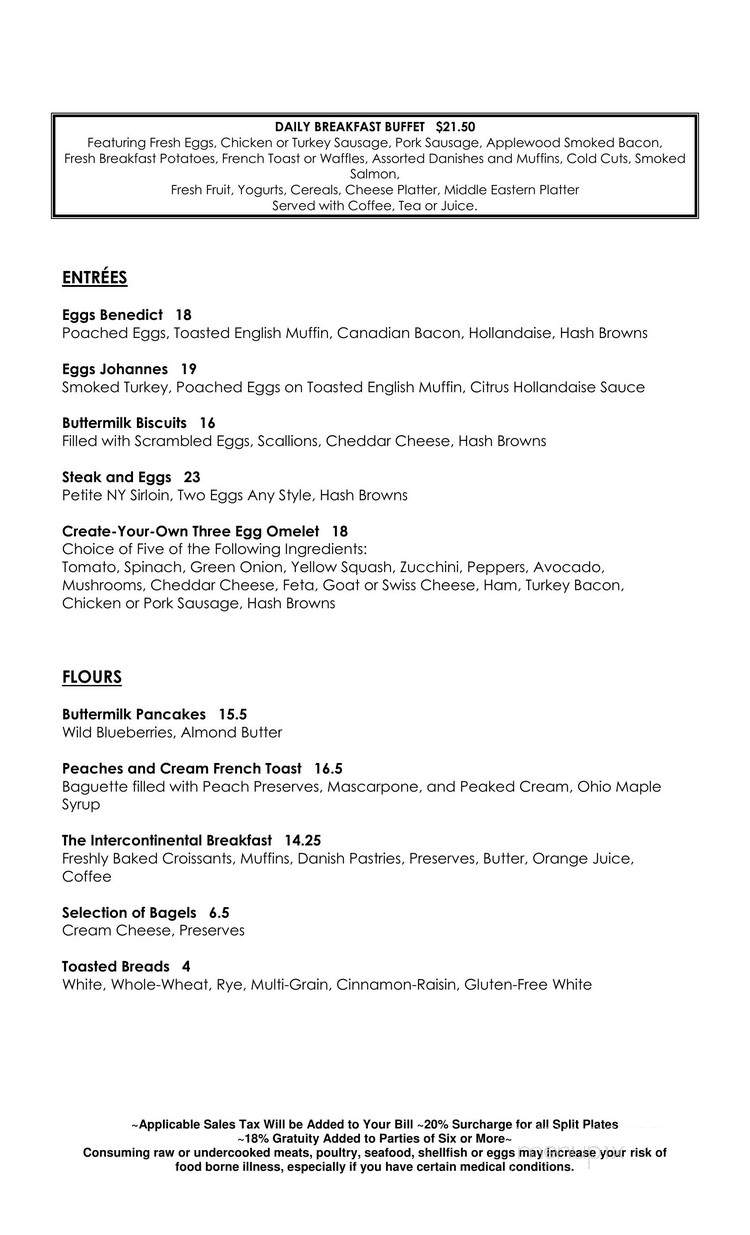 DAILY BREAKFAST BUFFET $21.50
Featuring Fresh Eggs, Chicken or Turkey Sausage, Pork Sausage, Applewood Smoked Bacon, Fresh Breakfast Potatoes, French Toast or Waffles, Assorted Danishes and Muffins, Cold Cuts, Smoked Salmon,
Fresh Fruit, Yogurts, Cereals, Cheese Platter, Middle Eastern Platter
Served with Coffee, Tea or Juice.

ENTRÉES

Eggs Benedict 18
Poached Eggs, Toasted English Muffin, Canadian Bacon, Hollandaise, Hash Browns

Eggs Johannes 19
Smoked Turkey, Poached Eggs on Toasted English Muffin, Citrus Hollandaise Sauce

Buttermilk Biscuits 16
Filled with Scrambled Eggs, Scallions, Cheddar Cheese, Hash Browns

Steak and Eggs 23
Petite NY Sirloin, Two Eggs Any Style, Hash Browns

Create-Your-Own Three Egg Omelet 18
Choice of Five of the Following Ingredients:
Tomato, Spinach, Green Onion, Yellow Squash, Zucchini, Peppers, Avocado, Mushrooms, Cheddar Cheese, Feta, Goat or Swiss Cheese, Ham, Turkey Bacon, Chicken or Pork Sausage, Hash Browns

FLOURS

Buttermilk Pancakes 15.5
Wild Blueberries, Almond Butter

Peaches and Cream French Toast 16.5
Baguette filled with Peach Preserves, Mascarpone, and Peaked Cream, Ohio Maple Syrup

The Intercontinental Breakfast 14.25
Freshly Baked Croissants, Muffins, Danish Pastries, Preserves, Butter, Orange Juice, Coffee

Selection of Bagels 6.5
Cream Cheese, Preserves

Toasted Breads 4
White, Whole-Wheat, Rye, Multi-Grain, Cinnamon-Raisin, Gluten-Free White

~Applicable Sales Tax Will be Added to Your Bill ~20% Surcharge for all Split Plates
~18% Gratuity Added to Parties of Six or More~
Consuming raw or undercooked meats, poultry, seafood, shellfish or eggs may increase your risk of food borne illness, especially if you have certain medical conditions.